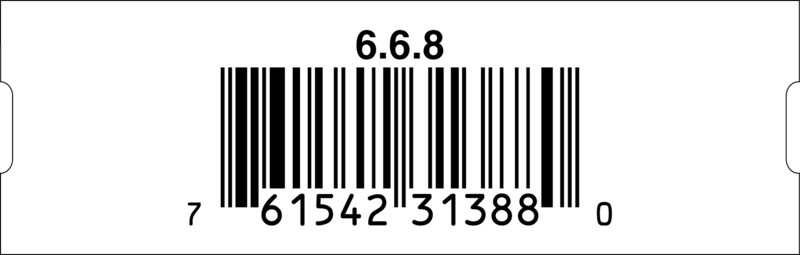 6.6.8

7 61542 31388 0